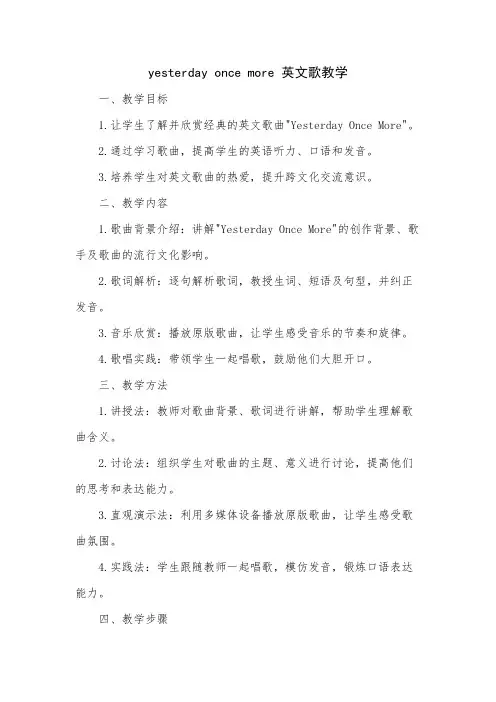 yesterday once more 英文歌教学

一、教学目标

1.让学生了解并欣赏经典的英文歌曲"Yesterday Once More"。

2.通过学习歌曲，提高学生的英语听力、口语和发音。

3.培养学生对英文歌曲的热爱，提升跨文化交流意识。

二、教学内容

1.歌曲背景介绍：讲解"Yesterday Once More"的创作背景、歌手及歌曲的流行文化影响。

2.歌词解析：逐句解析歌词，教授生词、短语及句型，并纠正发音。

3.音乐欣赏：播放原版歌曲，让学生感受音乐的节奏和旋律。

4.歌唱实践：带领学生一起唱歌，鼓励他们大胆开口。

三、教学方法

1.讲授法：教师对歌曲背景、歌词进行讲解，帮助学生理解歌曲含义。

2.讨论法：组织学生对歌曲的主题、意义进行讨论，提高他们的思考和表达能力。

3.直观演示法：利用多媒体设备播放原版歌曲，让学生感受歌曲氛围。

4.实践法：学生跟随教师一起唱歌，模仿发音，锻炼口语表达能力。

四、教学步骤